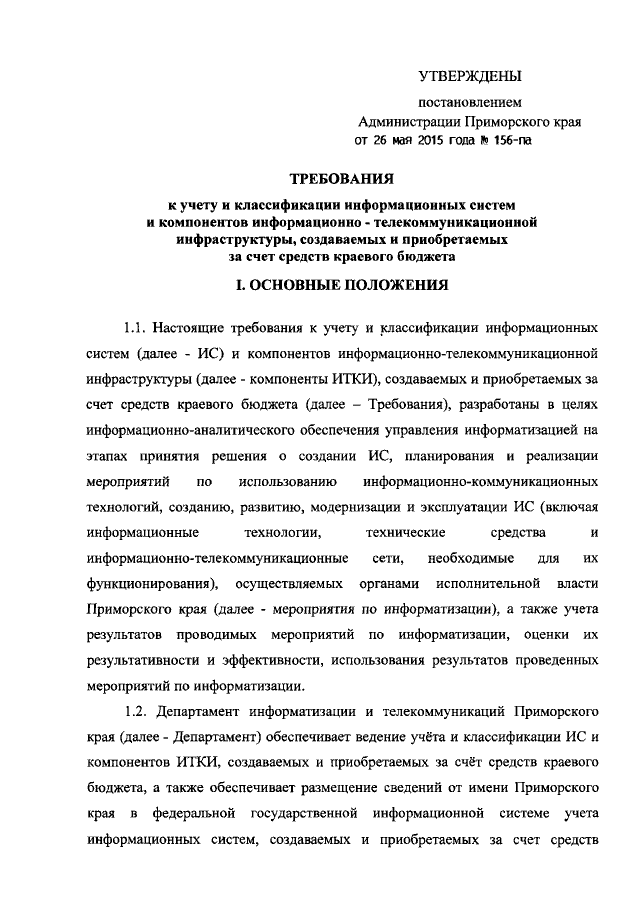 УТВЕРЖДЕНЫ

постановлением
Администрации Приморского края
от 26 мая 2015 года № 156-па

ТРЕБОВАНИЯ

к учету и классификации информационных систем и компонентов информационно - телекоммуникационной инфраструктуры, создаваемых и приобретаемых за счет средств краевого бюджета

I. ОСНОВНЫЕ ПОЛОЖЕНИЯ

1.1. Настоящие требования к учету и классификации информационных систем (далее - ИС) и компонентов информационно-телекоммуникационной инфраструктуры (далее - компоненты ИТКИ), создаваемых и приобретаемых за счет средств краевого бюджета (далее – Требования), разработаны в целях информационно-аналитического обеспечения управления информатизацией на этапах принятия решения о создании ИС, планирования и реализации мероприятий по использованию информационно-коммуникационных технологий, созданию, развитию, модернизации и эксплуатации ИС (включая информационные технологии, технические средства и информационно-телекоммуникационные сети, необходимые для их функционирования), осуществляемых органами исполнительной власти Приморского края (далее - мероприятия по информатизации), а также учета результатов проводимых мероприятий по информатизации, оценки их результативности и эффективности, использования результатов проведенных мероприятий по информатизации.

1.2. Департамент информатизации и телекоммуникаций Приморского края (далее - Департамент) обеспечивает ведение учёта и классификации ИС и компонентов ИТКИ, создаваемых и приобретаемых за счёт средств краевого бюджета, а также обеспечивает размещение сведений от имени Приморского края в федеральной государственной информационной системе учета информационных систем, создаваемых и приобретаемых за счет средств